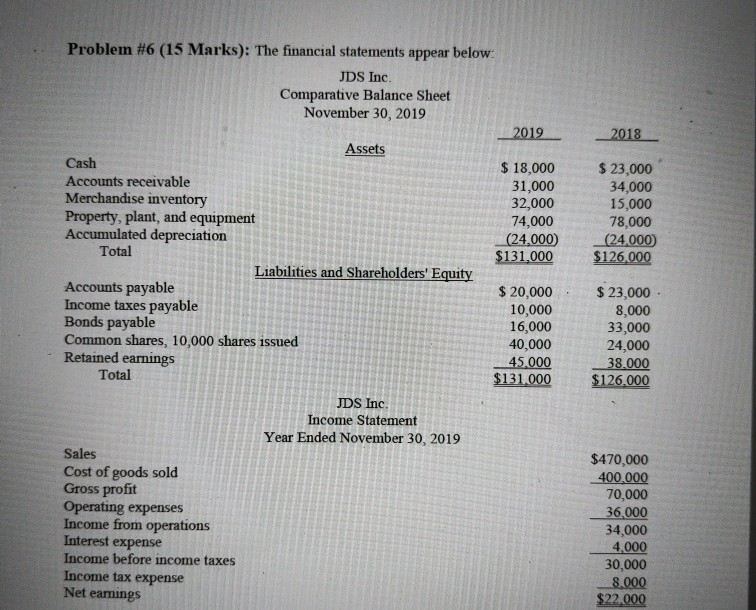 **Problem #6 (15 Marks):** The financial statements appear below:

JDS Inc.
Comparative Balance Sheet
November 30, 2019

| | 2019 | 2018 |
|---|---|---|
| Assets | | |
| Cash | \$ 18,000 | \$ 23,000 |
| Accounts receivable | 31,000 | 34,000 |
| Merchandise inventory | 32,000 | 15,000 |
| Property, plant, and equipment | 74,000 | 78,000 |
| Accumulated depreciation | (24,000) | (24,000) |
| Total | \$131,000 | \$126,000 |
| Liabilities and Shareholders' Equity | | |
| Accounts payable | \$ 20,000 | \$ 23,000 |
| Income taxes payable | 10,000 | 8,000 |
| Bonds payable | 16,000 | 33,000 |
| Common shares, 10,000 shares issued | 40,000 | 24,000 |
| Retained earnings | 45,000 | 38,000 |
| Total | \$131,000 | \$126,000 |

JDS Inc.
Income Statement
Year Ended November 30, 2019

| | |
|---|---|
| Sales | \$470,000 |
| Cost of goods sold | 400,000 |
| Gross profit | 70,000 |
| Operating expenses | 36,000 |
| Income from operations | 34,000 |
| Interest expense | 4,000 |
| Income before income taxes | 30,000 |
| Income tax expense | 8,000 |
| Net earnings | \$22,000 |